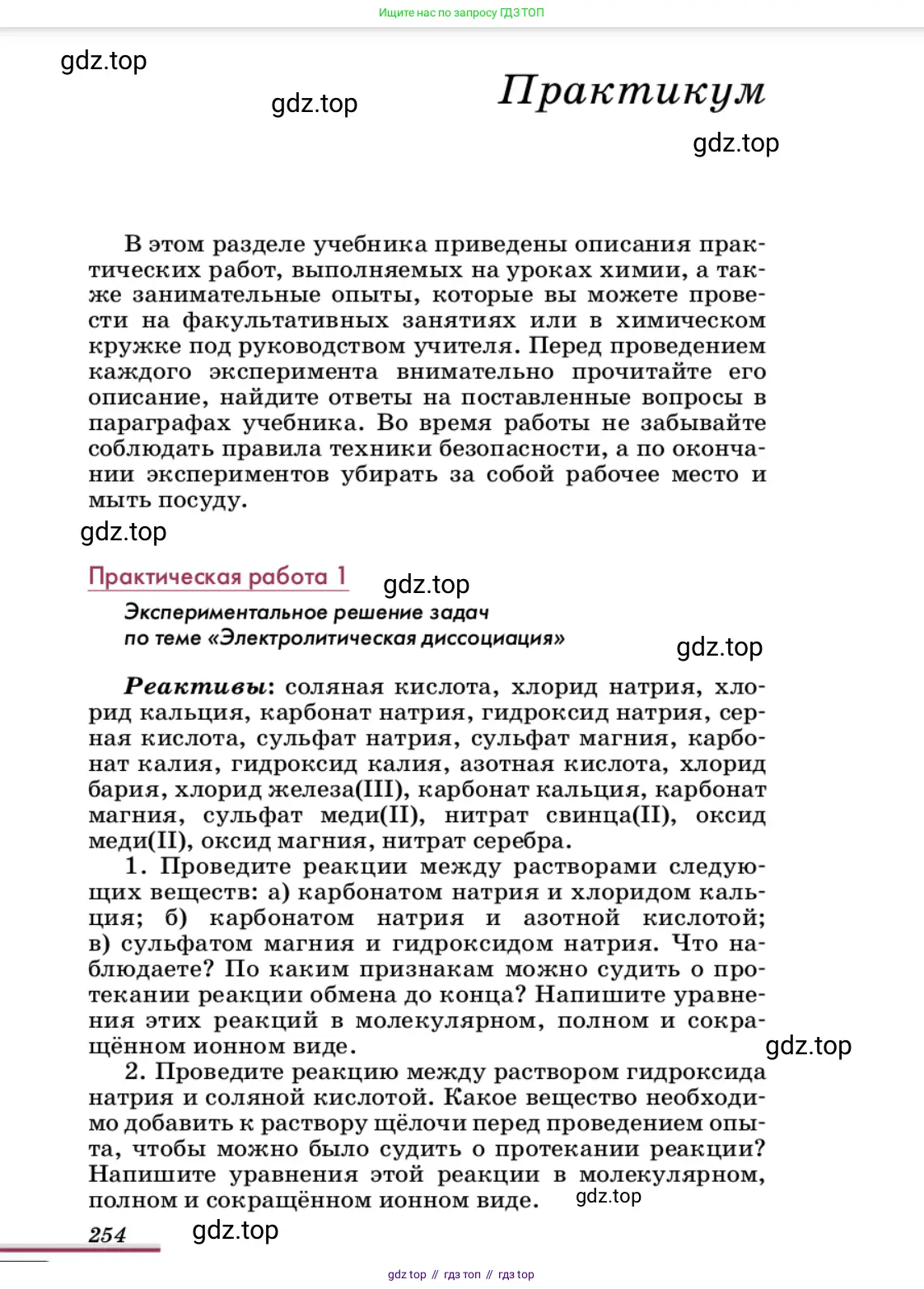 Ищите нас по запросу ГДЗ ТОП

gdz.top

gdz.top

Практикум

gdz.top

В этом разделе учебника приведены описания практических работ, выполняемых на уроках химии, а также занимательные опыты, которые вы можете провести на факультативных занятиях или в химическом кружке под руководством учителя. Перед проведением каждого эксперимента внимательно прочитайте его описание, найдите ответы на поставленные вопросы в параграфах учебника. Во время работы не забывайте соблюдать правила техники безопасности, а по окончании экспериментов убирать за собой рабочее место и мыть посуду.

gdz.top

Практическая работа 1

gdz.top

Экспериментальное решение задач по теме «Электролитическая диссоциация»

gdz.top

Реактивы: соляная кислота, хлорид натрия, хлорид кальция, карбонат натрия, гидроксид натрия, серная кислота, сульфат натрия, сульфат магния, карбонат калия, гидроксид калия, азотная кислота, хлорид бария, хлорид железа(III), карбонат кальция, карбонат магния, сульфат меди(II), нитрат свинца(II), оксид меди(II), оксид магния, нитрат серебра.

1. Проведите реакции между растворами следующих веществ: а) карбонатом натрия и хлоридом кальция; б) карбонатом натрия и азотной кислотой; в) сульфатом магния и гидроксидом натрия. Что наблюдаете? По каким признакам можно судить о протекании реакции обмена до конца? Напишите уравнения этих реакций в молекулярном, полном и сокращённом ионном виде.

gdz.top

2. Проведите реакцию между раствором гидроксида натрия и соляной кислотой. Какое вещество необходимо добавить к раствору щёлочи перед проведением опыта, чтобы можно было судить о протекании реакции? Напишите уравнения этой реакции в молекулярном, полном и сокращённом ионном виде.

gdz.top

254

gdz.top

gdz top // гдз топ // гдз top